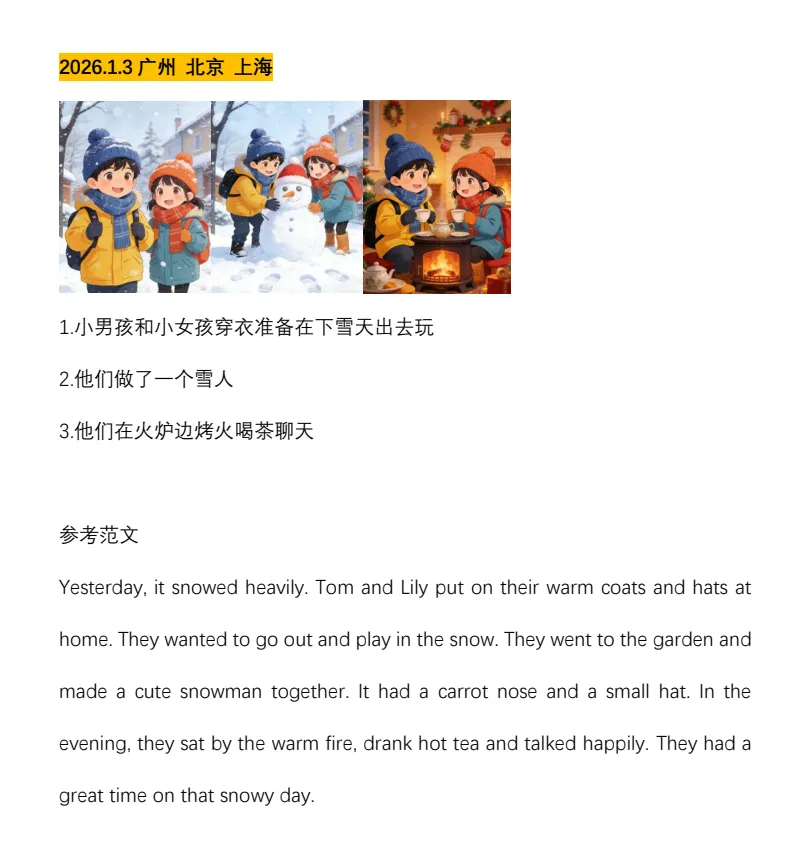 2026.1.3 广州 北京 上海

1.小男孩和小女孩穿衣准备在下雪天出去玩

2.他们做了一个雪人

3.他们在火炉边烤火喝茶聊天

参考范文

Yesterday, it snowed heavily. Tom and Lily put on their warm coats and hats at home. They wanted to go out and play in the snow. They went to the garden and made a cute snowman together. It had a carrot nose and a small hat. In the evening, they sat by the warm fire, drank hot tea and talked happily. They had a great time on that snowy day.